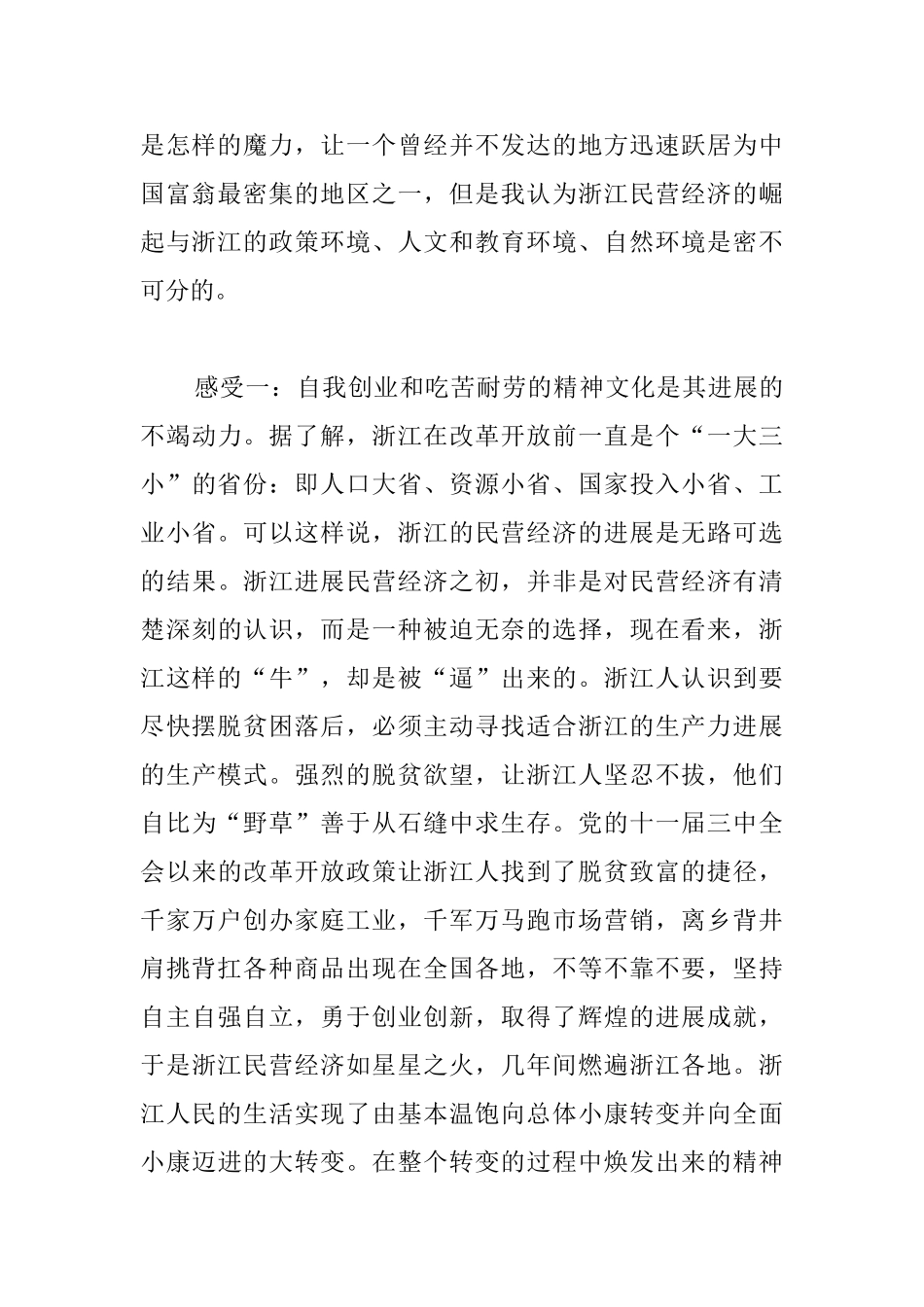 是怎样的魔力，让一个曾经并不发达的地方迅速跃居为中国富翁最密集的地区之一，但是我认为浙江民营经济的崛起与浙江的政策环境、人文和教育环境、自然环境是密不可分的。

感受一：自我创业和吃苦耐劳的精神文化是其进展的不竭动力。据了解，浙江在改革开放前一直是个“一大三小”的省份：即人口大省、资源小省、国家投入小省、工业小省。可以这样说，浙江的民营经济的进展是无路可选的结果。浙江进展民营经济之初，并非是对民营经济有清楚深刻的认识，而是一种被迫无奈的选择，现在看来，浙江这样的“牛”，却是被“逼”出来的。浙江人认识到要尽快摆脱贫困落后，必须主动寻找适合浙江的生产力进展的生产模式。强烈的脱贫欲望，让浙江人坚忍不拔，他们自比为“野草”善于从石缝中求生存。党的十一届三中全会以来的改革开放政策让浙江人找到了脱贫致富的捷径，千家万户创办家庭工业，千军万马跑市场营销，离乡背井肩挑背扛各种商品出现在全国各地，不等不靠不要，坚持自主自强自立，勇于创业创新，取得了辉煌的进展成就，于是浙江民营经济如星星之火，几年间燃遍浙江各地。浙江人民的生活实现了由基本温饱向总体小康转变并向全面小康迈进的大转变。在整个转变的过程中焕发出来的精神